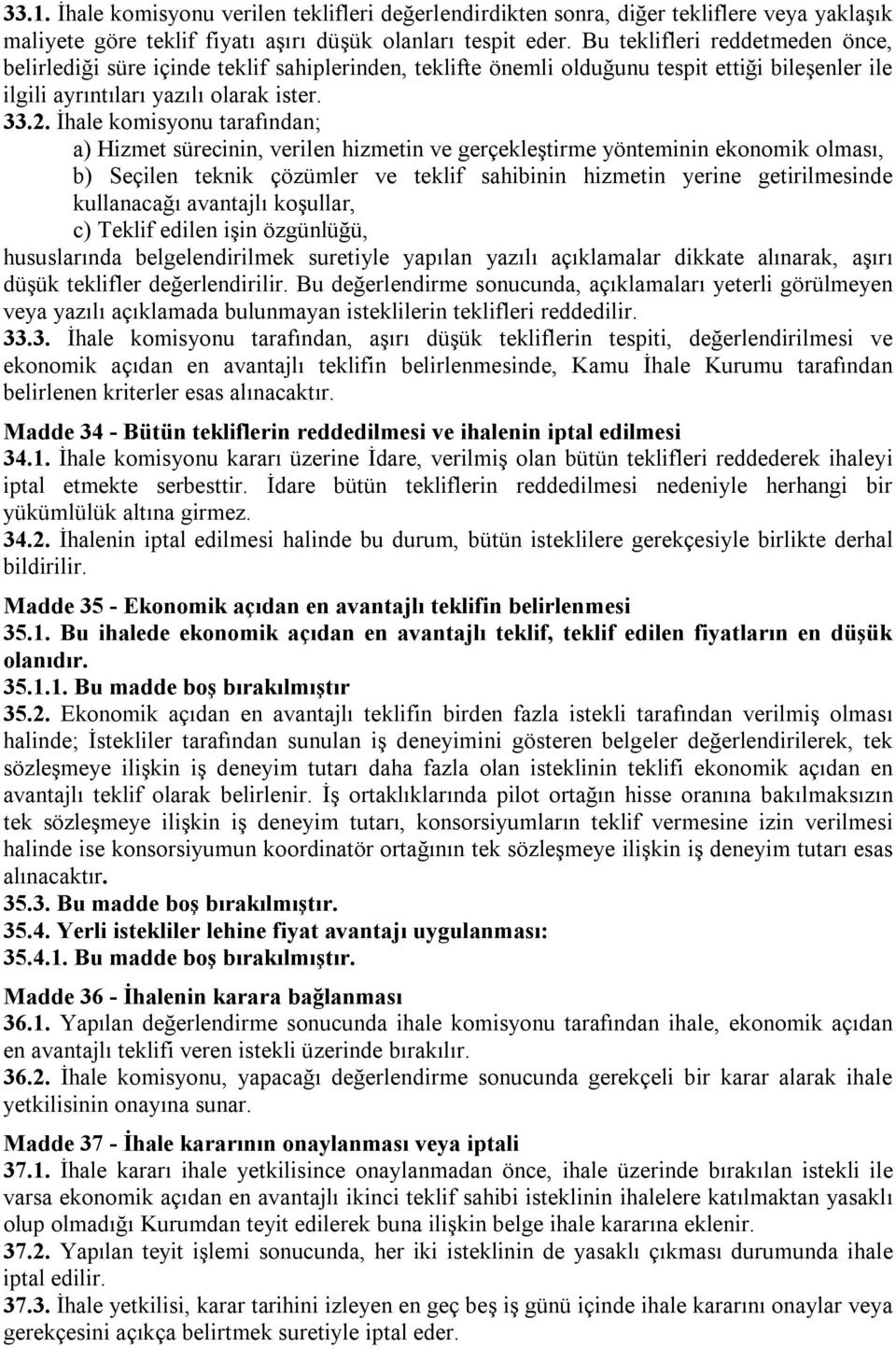 33.1. İhale komisyonu verilen teklifleri değerlendirdikten sonra, diğer tekliflere veya yaklaşık maliyete göre teklif fiyatı aşırı düşük olanları tespit eder. Bu teklifleri reddetmeden önce, belirlediği süre içinde teklif sahiplerinden, teklifte önemli olduğunu tespit ettiği bileşenler ile ilgili ayrıntıları yazılı olarak ister.

33.2. İhale komisyonu tarafından;

a) Hizmet sürecinin, verilen hizmetin ve gerçekleştirme yönteminin ekonomik olması,

b) Seçilen teknik çözümler ve teklif sahibinin hizmetin yerine getirilmesinde kullanacağı avantajlı koşullar,

c) Teklif edilen işin özgünlüğü,

hususlarında belgelendirilmek suretiyle yapılan yazılı açıklamalar dikkate alınarak, aşırı düşük teklifler değerlendirilir. Bu değerlendirme sonucunda, açıklamaları yeterli görülmeyen veya yazılı açıklamada bulunmayan isteklilerin teklifleri reddedilir.

33.3. İhale komisyonu tarafından, aşırı düşük tekliflerin tespiti, değerlendirilmesi ve ekonomik açıdan en avantajlı teklifin belirlenmesinde, Kamu İhale Kurumu tarafından belirlenen kriterler esas alınacaktır.

Madde 34 - Bütün tekliflerin reddedilmesi ve ihalenin iptal edilmesi

34.1. İhale komisyonu kararı üzerine İdare, verilmiş olan bütün teklifleri reddederek ihaleyi iptal etmekte serbesttir. İdare bütün tekliflerin reddedilmesi nedeniyle herhangi bir yükümlülük altına girmez.

34.2. İhalenin iptal edilmesi halinde bu durum, bütün isteklilere gerekçesiyle birlikte derhal bildirilir.

Madde 35 - Ekonomik açıdan en avantajlı teklifin belirlenmesi

35.1. Bu ihalede ekonomik açıdan en avantajlı teklif, teklif edilen fiyatların en düşük olanıdır.

35.1.1. Bu madde boş bırakılmıştır

35.2. Ekonomik açıdan en avantajlı teklifin birden fazla istekli tarafından verilmiş olması halinde; İstekliler tarafından sunulan iş deneyimini gösteren belgeler değerlendirilerek, tek sözleşmeye ilişkin iş deneyim tutarı daha fazla olan isteklinin teklifi ekonomik açıdan en avantajlı teklif olarak belirlenir. İş ortaklıklarında pilot ortağın hisse oranına bakılmaksızın tek sözleşmeye ilişkin iş deneyim tutarı, konsorsiyumların teklif vermesine izin verilmesi halinde ise konsorsiyumun koordinatör ortağının tek sözleşmeye ilişkin iş deneyim tutarı esas alınacaktır.

35.3. Bu madde boş bırakılmıştır.

35.4. Yerli istekliler lehine fiyat avantajı uygulanması:

35.4.1. Bu madde boş bırakılmıştır.

Madde 36 - İhalenin karara bağlanması

36.1. Yapılan değerlendirme sonucunda ihale komisyonu tarafından ihale, ekonomik açıdan en avantajlı teklifi veren istekli üzerinde bırakılır.

36.2. İhale komisyonu, yapacağı değerlendirme sonucunda gerekçeli bir karar alarak ihale yetkilisinin onayına sunar.

Madde 37 - İhale kararının onaylanması veya iptali

37.1. İhale kararı ihale yetkilisince onaylanmadan önce, ihale üzerinde bırakılan istekli ile varsa ekonomik açıdan en avantajlı ikinci teklif sahibi isteklinin ihalelere katılmaktan yasaklı olup olmadığı Kurumdan teyit edilerek buna ilişkin belge ihale kararına eklenir.

37.2. Yapılan teyit işlemi sonucunda, her iki isteklinin de yasaklı çıkması durumunda ihale iptal edilir.

37.3. İhale yetkilisi, karar tarihini izleyen en geç beş iş günü içinde ihale kararını onaylar veya gerekçesini açıkça belirtmek suretiyle iptal eder.